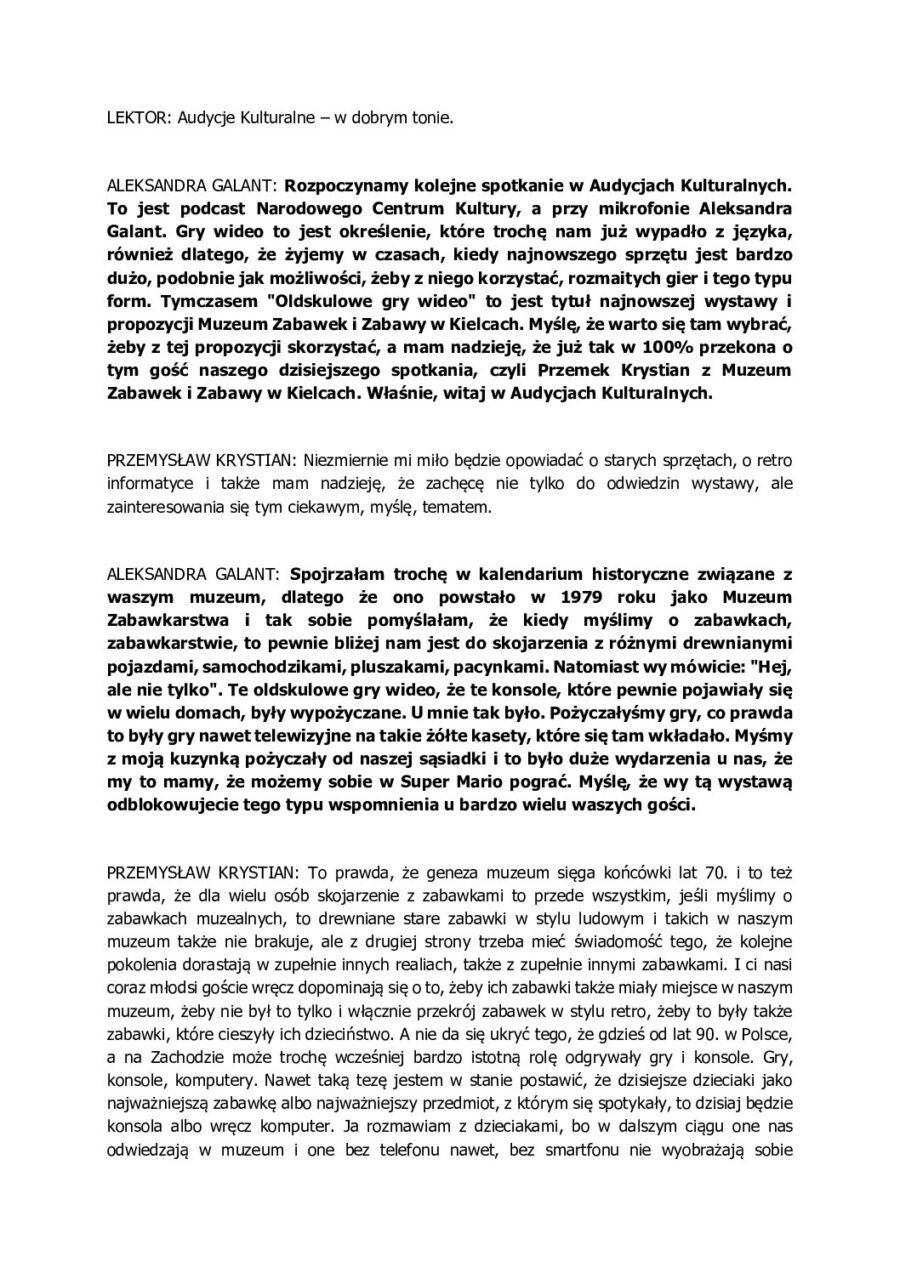 LEKTOR: Audycje Kulturalne – w dobrym tonie.

ALEKSANDRA GALANT: Rozpoczynamy kolejne spotkanie w Audycjach Kulturalnych. To jest podcast Narodowego Centrum Kultury, a przy mikrofonie Aleksandra Galant. Gry wideo to jest określenie, które trochę nam już wypadło z języka, również dlatego, że żyjemy w czasach, kiedy najnowszego sprzętu jest bardzo dużo, podobnie jak możliwości, żeby z niego korzystać, rozmaitych gier i tego typu form. Tymczasem "Oldskulowe gry wideo" to jest tytuł najnowszej wystawy i propozycji Muzeum Zabawek i Zabawy w Kielcach. Myślę, że warto się tam wybrać, żeby z tej propozycji skorzystać, a mam nadzieję, że już tak w 100% przekona o tym gość naszego dzisiejszego spotkania, czyli Przemek Krystian z Muzeum Zabawek i Zabawy w Kielcach. Właśnie, witaj w Audycjach Kulturalnych.

PRZEMYSŁAW KRYSTIAN: Niezmiernie mi miło będzie opowiadać o starych sprzętach, o retro informatyce i także mam nadzieję, że zachęcę nie tylko do odwiedzin wystawy, ale zainteresowania się tym ciekawym, myślę, tematem.

ALEKSANDRA GALANT: Spojrzałam trochę w kalendarium historyczne związane z waszym muzeum, dlatego że ono powstało w 1979 roku jako Muzeum Zabawkarstwa i tak sobie pomyślałam, że kiedy myślimy o zabawkach, zabawkarstwie, to pewnie bliżej nam jest do skojarzenia z różnymi drewnianymi pojazdami, samochodzikami, pluszakami, pacynkami. Natomiast wy mówicie: "Hej, ale nie tylko". Te oldskulowe gry wideo, że te konsole, które pewnie pojawiały się w wielu domach, były wypożyczane. U mnie tak było. Pożyczałyśmy gry, co prawda to były gry nawet telewizyjne na takie żółte kasety, które się tam wkładało. Myśmy z moją kuzynką pożyczały od naszej sąsiadki i to było duże wydarzenia u nas, że my to mamy, że możemy sobie w Super Mario pograć. Myślę, że wy tą wystawą odblokowujecie tego typu wspomnienia u bardzo wielu waszych gości.

PRZEMYSŁAW KRYSTIAN: To prawda, że geneza muzeum sięga końcówki lat 70. i to też prawda, że dla wielu osób skojarzenie z zabawkami to przede wszystkim, jeśli myślimy o zabawkach muzealnych, to drewniane stare zabawki w stylu ludowym i takich w naszym muzeum także nie brakuje, ale z drugiej strony trzeba mieć świadomość tego, że kolejne pokolenia dorastają w zupełnie innych realiach, także z zupełnie innymi zabawkami. I ci nasi coraz młodsi goście wręcz dopominają się o to, żeby ich zabawki także miały miejsce w naszym muzeum, żeby nie był to tylko i włącznie przekrój zabawek w stylu retro, żeby to były także zabawki, które cieszyły ich dzieciństwo. A nie da się ukryć tego, że gdzieś od lat 90. w Polsce, a na Zachodzie może trochę wcześniej bardzo istotną rolę odgrywały gry i konsole. Gry, konsole, komputery. Nawet taką tezę jestem w stanie postawić, że dzisiejsze dzieciaki jako najważniejszą zabawkę albo najważniejszy przedmiot, z którym się spotykały, to dzisiaj będzie konsola albo wręcz komputer. Ja rozmawiam z dzieciakami, bo w dalszym ciągu one nas odwiedzają w muzeum i one bez telefonu nawet, bez smartfonu nie wyobrażają sobie